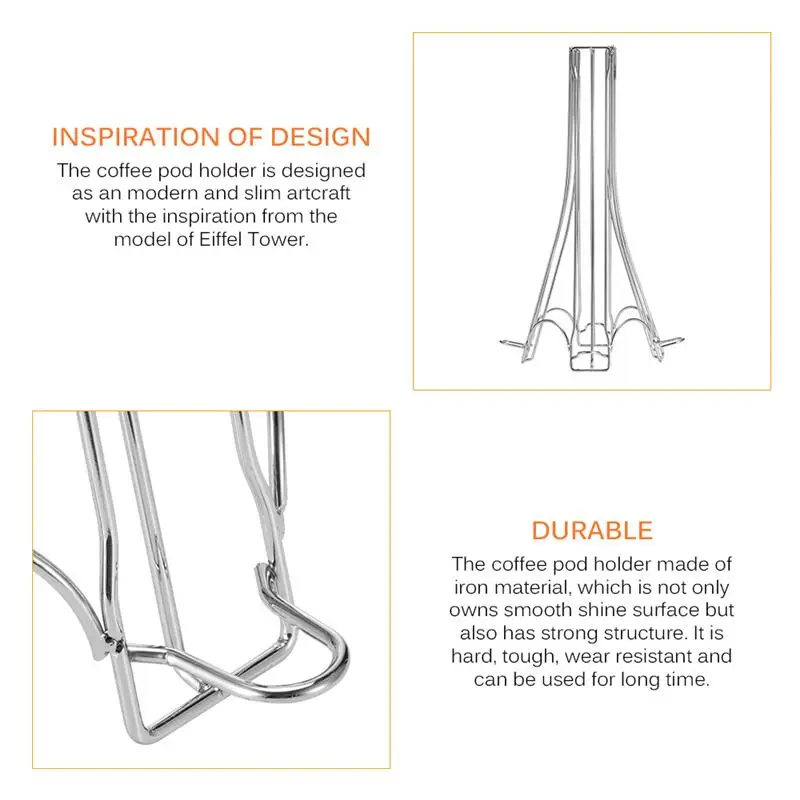 INSPIRATION OF DESIGN

The coffee pod holder is designed as an modern and slim artcraft with the inspiration from the model of Eiffel Tower.

DURABLE

The coffee pod holder made of iron material, which is not only owns smooth shine surface but also has strong structure. It is hard, tough, wear resistant and can be used for long time.